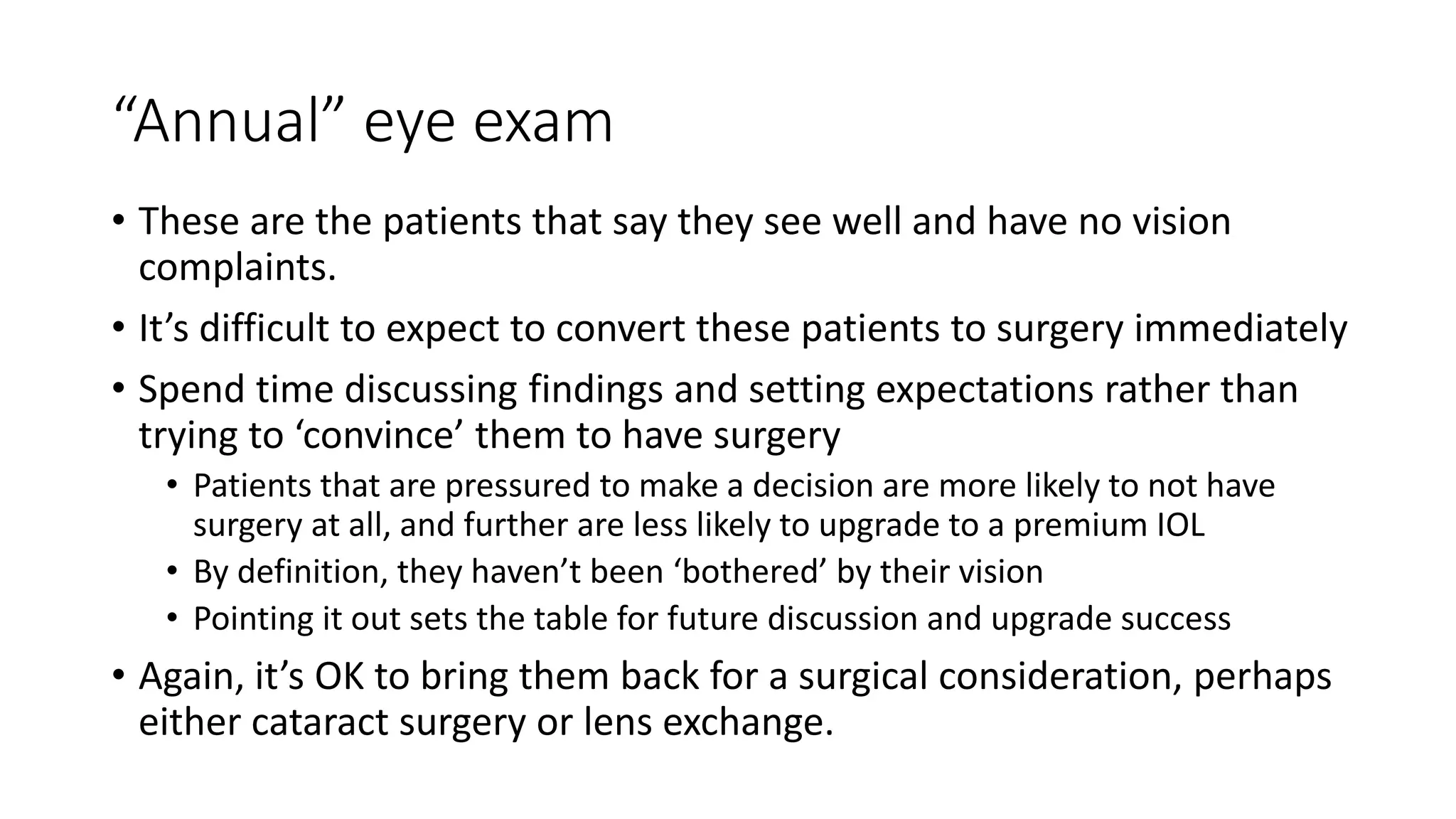 "Annual" eye exam

• These are the patients that say they see well and have no vision complaints.

• It's difficult to expect to convert these patients to surgery immediately

• Spend time discussing findings and setting expectations rather than trying to 'convince' them to have surgery

• Patients that are pressured to make a decision are more likely to not have surgery at all, and further are less likely to upgrade to a premium IOL

• By definition, they haven't been 'bothered' by their vision

• Pointing it out sets the table for future discussion and upgrade success

• Again, it's OK to bring them back for a surgical consideration, perhaps either cataract surgery or lens exchange.